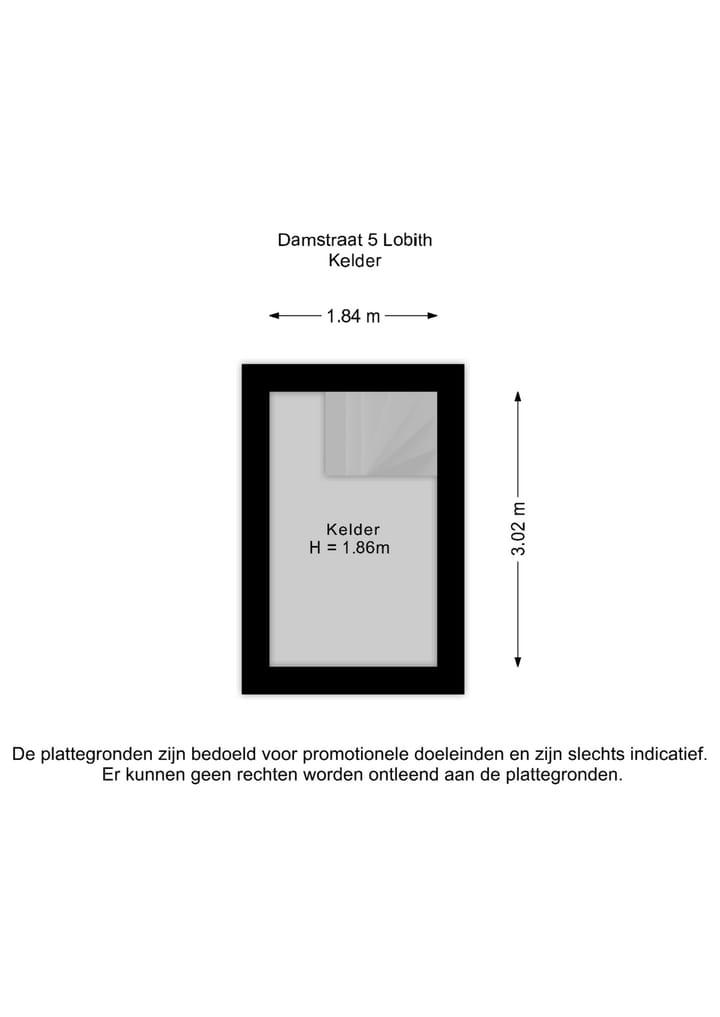 Damstraat 5 Lobith
Kelder

1.84 m

Kelder
H = 1.86m

3.02 m

De plattegronden zijn bedoeld voor promotionele doeleinden en zijn slechts indicatief.
Er kunnen geen rechten worden ontleend aan de plattegronden.